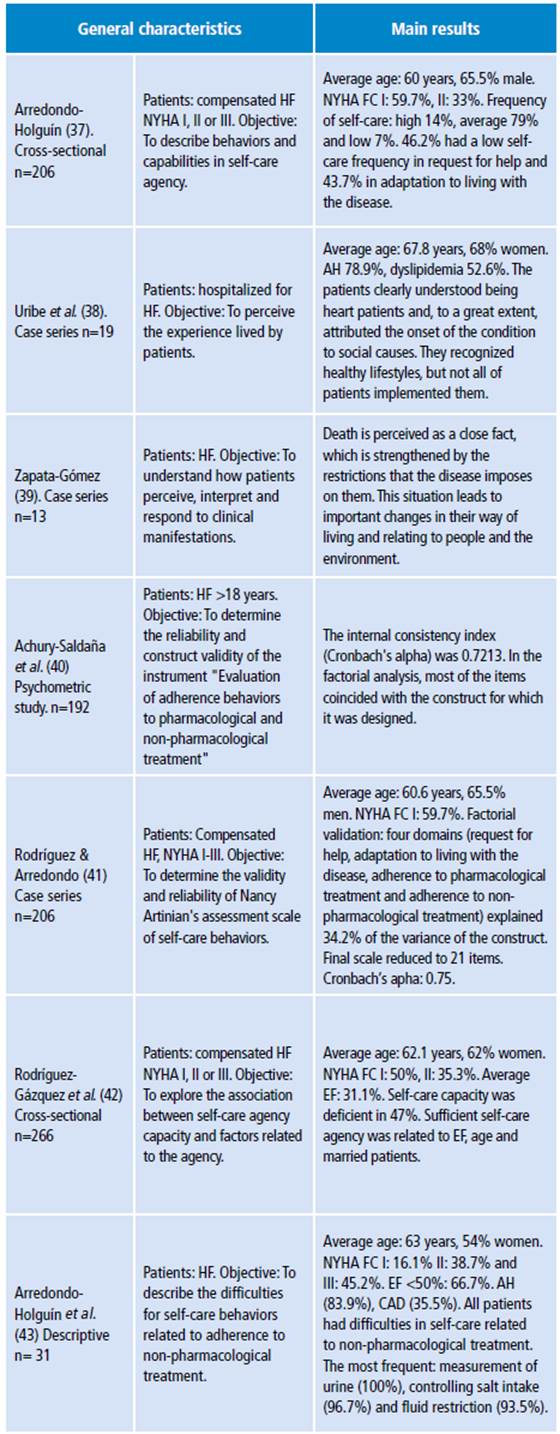 | General characteristics | | Main results |
|---|---|---|
| Arredondo-Holguín (37). Cross-sectional n=206 | Patients: compensated HF NYHA I, II or III. Objective: To describe behaviors and capabilities in self-care agency. | Average age: 60 years, 65.5% male. NYHA FC I: 59.7%, II: 33%. Frequency of self-care: high 14%, average 79% and low 7%. 46.2% had a low self-care frequency in request for help and 43.7% in adaptation to living with the disease. |
| Uribe *et al.* (38). Case series n=19 | Patients: hospitalized for HF. Objective: To perceive the experience lived by patients. | Average age: 67.8 years, 68% women. AH 78.9%, dyslipidemia 52.6%. The patients clearly understood being heart patients and, to a great extent, attributed the onset of the condition to social causes. They recognized healthy lifestyles, but not all of patients implemented them. |
| Zapata-Gómez (39). Case series n=13 | Patients: HF. Objective: To understand how patients perceive, interpret and respond to clinical manifestations. | Death is perceived as a close fact, which is strengthened by the restrictions that the disease imposes on them. This situation leads to important changes in their way of living and relating to people and the environment. |
| Achury-Saldaña *et al.* (40) Psychometric study. n=192 | Patients: HF >18 years. Objective: To determine the reliability and construct validity of the instrument "Evaluation of adherence behaviors to pharmacological and non-pharmacological treatment" | The internal consistency index (Cronbach's alpha) was 0.7213. In the factorial analysis, most of the items coincided with the construct for which it was designed. |
| Rodríguez & Arredondo (41) Case series n=206 | Patients: Compensated HF, NYHA I-III. Objective: To determine the validity and reliability of Nancy Artinian's assessment scale of self-care behaviors. | Average age: 60.6 years, 65.5% men. NYHA FC I: 59.7%. Factorial validation: four domains (request for help, adaptation to living with the disease, adherence to pharmacological treatment and adherence to non-pharmacological treatment) explained 34.2% of the variance of the construct. Final scale reduced to 21 items. Cronbach's apha: 0.75. |
| Rodríguez-Gázquez *et al.* (42) Cross-sectional n=266 | Patients: compensated HF NYHA I, II or III. Objective: To explore the association between self-care agency capacity and factors related to the agency. | Average age: 62.1 years, 62% women. NYHA FC I: 50%, II: 35.3%. Average EF: 31.1%. Self-care capacity was deficient in 47%. Sufficient self-care agency was related to EF, age and married patients. |
| Arredondo-Holguín *et al.* (43) Descriptive n= 31 | Patients: HF. Objective: To describe the difficulties for self-care behaviors related to adherence to non-pharmacological treatment. | Average age: 63 years, 54% women. NYHA FC I: 16.1% II: 38.7% and III: 45.2%. EF <50%: 66.7%. AH (83.9%), CAD (35.5%). All patients had difficulties in self-care related to non-pharmacological treatment. The most frequent: measurement of urine (100%), controlling salt intake (96.7%) and fluid restriction (93.5%). |